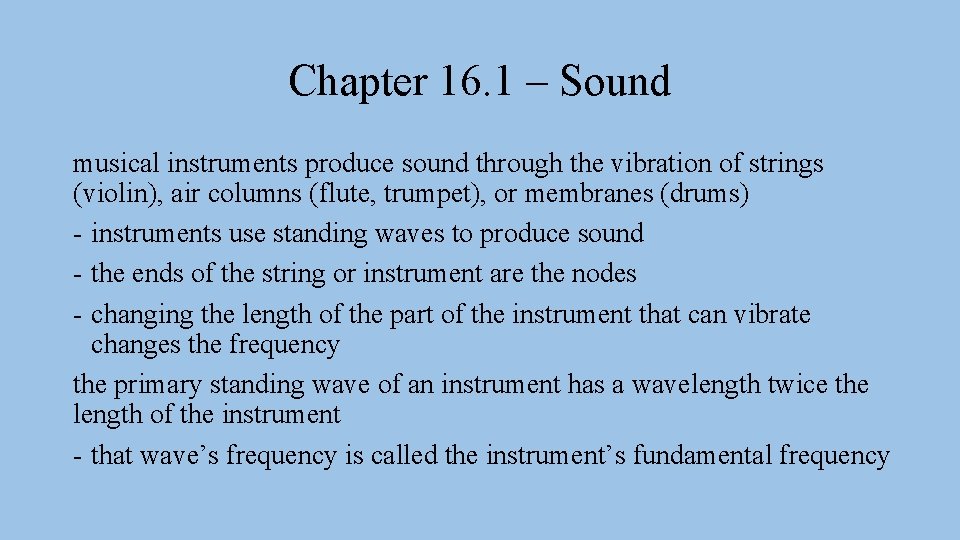 Chapter 16.1 – Sound

musical instruments produce sound through the vibration of strings (violin), air columns (flute, trumpet), or membranes (drums)

- instruments use standing waves to produce sound
- the ends of the string or instrument are the nodes
- changing the length of the part of the instrument that can vibrate changes the frequency

the primary standing wave of an instrument has a wavelength twice the length of the instrument

- that wave’s frequency is called the instrument’s fundamental frequency